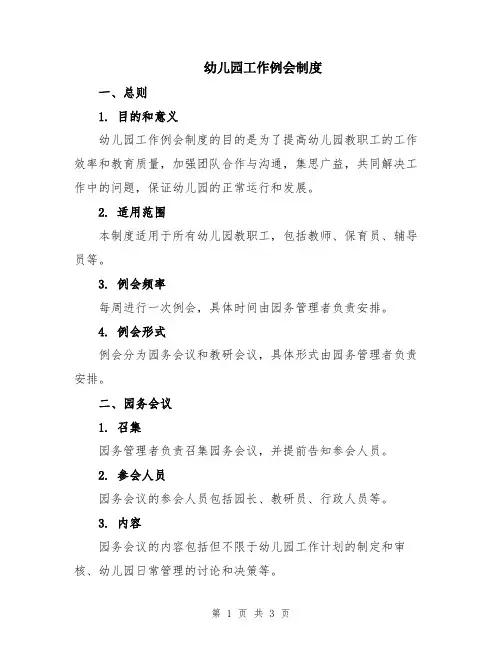 幼儿园工作例会制度

一、总则

1. 目的和意义

幼儿园工作例会制度的目的是为了提高幼儿园教职工的工作效率和教育质量，加强团队合作与沟通，集思广益，共同解决工作中的问题，保证幼儿园的正常运行和发展。

2. 适用范围

本制度适用于所有幼儿园教职工，包括教师、保育员、辅导员等。

3. 例会频率

每周进行一次例会，具体时间由园务管理者负责安排。

4. 例会形式

例会分为园务会议和教研会议，具体形式由园务管理者负责安排。

二、园务会议

1. 召集

园务管理者负责召集园务会议，并提前告知参会人员。

2. 参会人员

园务会议的参会人员包括园长、教研员、行政人员等。

3. 内容

园务会议的内容包括但不限于幼儿园工作计划的制定和审核、幼儿园日常管理的讨论和决策等。

第 1 页 共 3 页